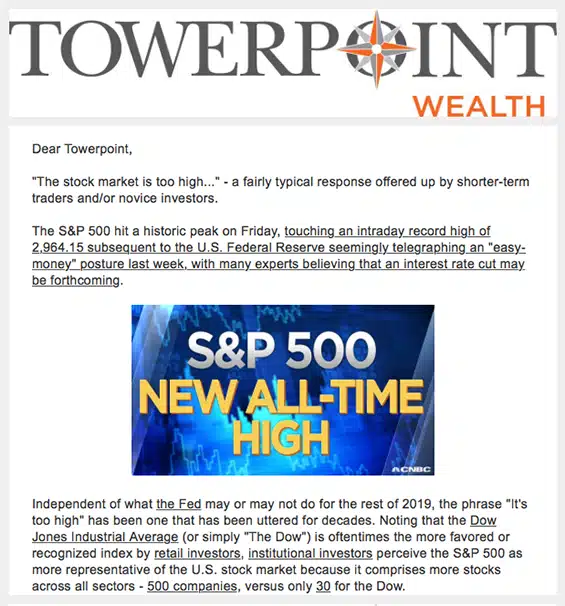 TOWERPOINT
WEALTH

Dear Towerpoint,

"The stock market is too high..." - a fairly typical response offered up by shorter-term traders and/or novice investors.

The S&P 500 hit a historic peak on Friday, touching an intraday record high of 2,964.15 subsequent to the U.S. Federal Reserve seemingly telegraphing an "easy-money" posture last week, with many experts believing that an interest rate cut may be forthcoming.

S&P 500
NEW ALL-TIME HIGH
CNBC

Independent of what the Fed may or may not do for the rest of 2019, the phrase "It's too high" has been one that has been uttered for decades. Noting that the Dow Jones Industrial Average (or simply "The Dow") is oftentimes the more favored or recognized index by retail investors, institutional investors perceive the S&P 500 as more representative of the U.S. stock market because it comprises more stocks across all sectors - 500 companies, versus only 30 for the Dow.